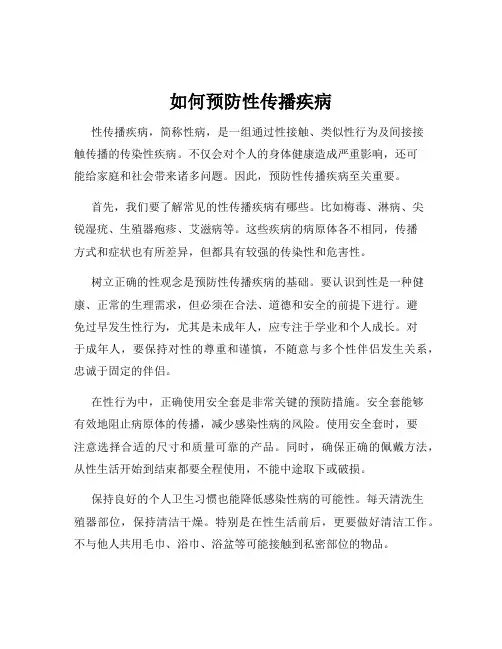 如何预防性传播疾病

性传播疾病，简称性病，是一组通过性接触、类似性行为及间接接触传播的传染性疾病。不仅会对个人的身体健康造成严重影响，还可能给家庭和社会带来诸多问题。因此，预防性传播疾病至关重要。

首先，我们要了解常见的性传播疾病有哪些。比如梅毒、淋病、尖锐湿疣、生殖器疱疹、艾滋病等。这些疾病的病原体各不相同，传播方式和症状也有所差异，但都具有较强的传染性和危害性。

树立正确的性观念是预防性传播疾病的基础。要认识到性是一种健康、正常的生理需求，但必须在合法、道德和安全的前提下进行。避免过早发生性行为，尤其是未成年人，应专注于学业和个人成长。对于成年人，要保持对性的尊重和谨慎，不随意与多个性伴侣发生关系，忠诚于固定的伴侣。

在性行为中，正确使用安全套是非常关键的预防措施。安全套能够有效地阻止病原体的传播，减少感染性病的风险。使用安全套时，要注意选择合适的尺寸和质量可靠的产品。同时，确保正确的佩戴方法，从性生活开始到结束都要全程使用，不能中途取下或破损。

保持良好的个人卫生习惯也能降低感染性病的可能性。每天清洗生殖器部位，保持清洁干燥。特别是在性生活前后，更要做好清洁工作。不与他人共用毛巾、浴巾、浴盆等可能接触到私密部位的物品。